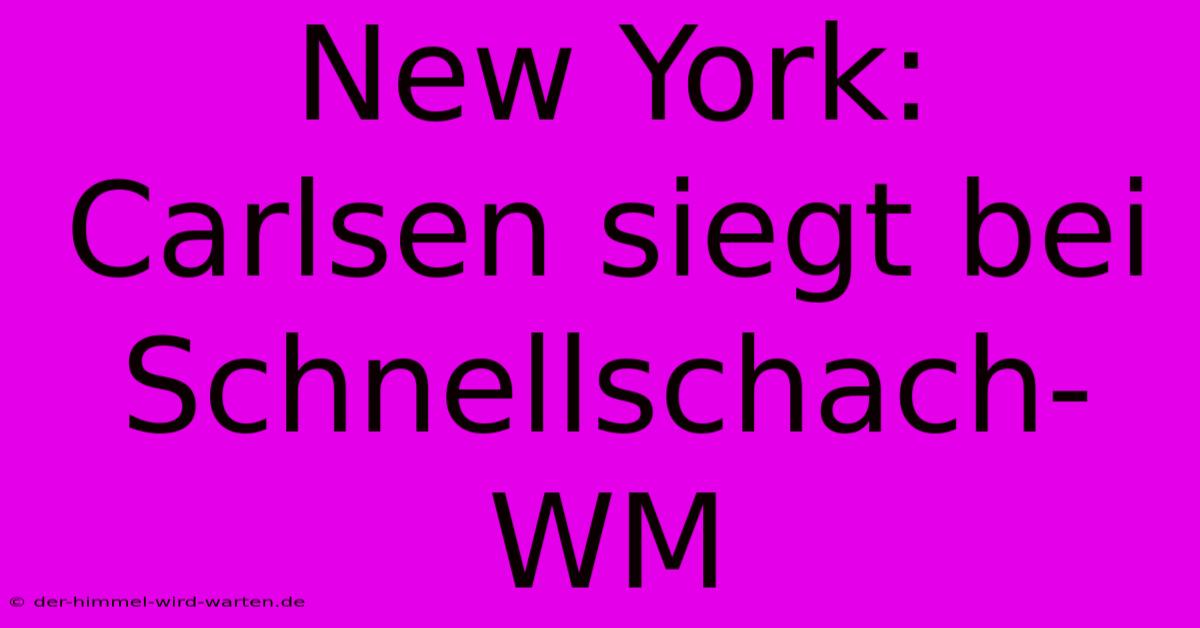 New York: Carlsen siegt bei Schnellschach-WM

© der-himmel-wird-warten.de